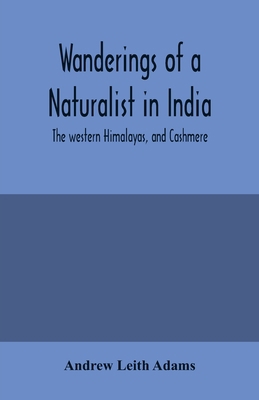 Wanderings of a Naturalist in India

The western Himalayas, and Cashmere

Andrew Leith Adams